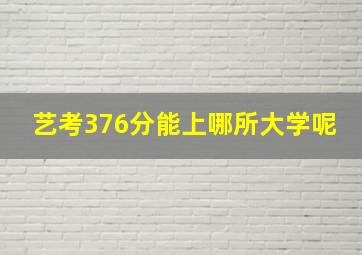 艺考376分能上哪所大学呢